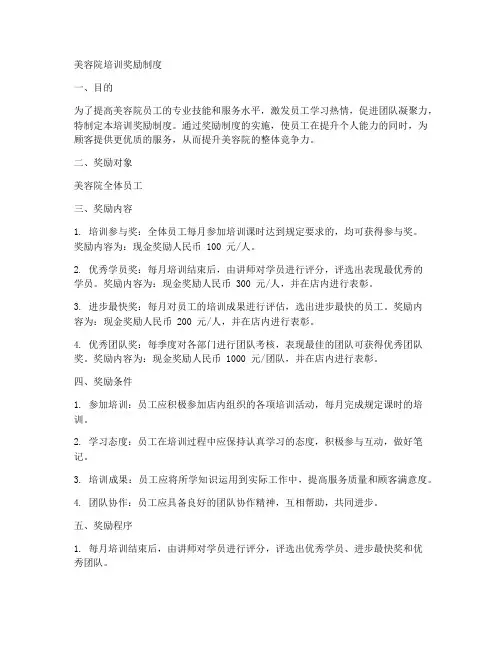 美容院培训奖励制度

一、目的

为了提高美容院员工的专业技能和服务水平，激发员工学习热情，促进团队凝聚力，特制定本培训奖励制度。通过奖励制度的实施，使员工在提升个人能力的同时，为顾客提供更优质的服务，从而提升美容院的整体竞争力。

二、奖励对象

美容院全体员工

三、奖励内容

1. 培训参与奖：全体员工每月参加培训课时达到规定要求的，均可获得参与奖。奖励内容为：现金奖励人民币 100 元/人。

2. 优秀学员奖：每月培训结束后，由讲师对学员进行评分，评选出表现最优秀的学员。奖励内容为：现金奖励人民币 300 元/人，并在店内进行表彰。

3. 进步最快奖：每月对员工的培训成果进行评估，选出进步最快的员工。奖励内容为：现金奖励人民币 200 元/人，并在店内进行表彰。

4. 优秀团队奖：每季度对各部门进行团队考核，表现最佳的团队可获得优秀团队奖。奖励内容为：现金奖励人民币 1000 元/团队，并在店内进行表彰。

四、奖励条件

1. 参加培训：员工应积极参加店内组织的各项培训活动，每月完成规定课时的培训。

2. 学习态度：员工在培训过程中应保持认真学习的态度，积极参与互动，做好笔记。

3. 培训成果：员工应将所学知识运用到实际工作中，提高服务质量和顾客满意度。

4. 团队协作：员工应具备良好的团队协作精神，互相帮助，共同进步。

五、奖励程序

1. 每月培训结束后，由讲师对学员进行评分，评选出优秀学员、进步最快奖和优秀团队。